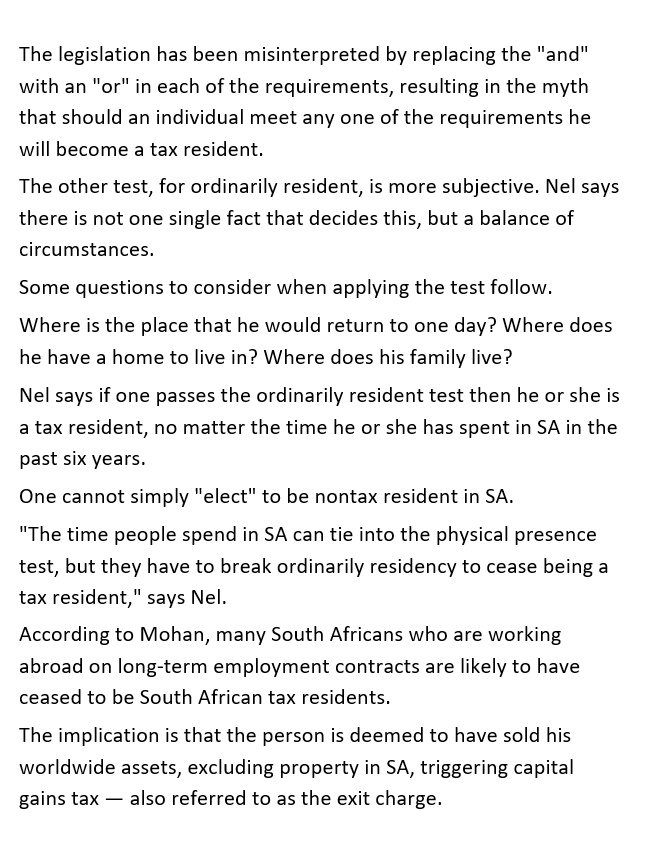 The legislation has been misinterpreted by replacing the "and" with an "or" in each of the requirements, resulting in the myth that should an individual meet any one of the requirements he will become a tax resident.

The other test, for ordinarily resident, is more subjective. Nel says there is not one single fact that decides this, but a balance of circumstances.

Some questions to consider when applying the test follow.

Where is the place that he would return to one day? Where does he have a home to live in? Where does his family live?

Nel says if one passes the ordinarily resident test then he or she is a tax resident, no matter the time he or she has spent in SA in the past six years.

One cannot simply "elect" to be nontax resident in SA.

"The time people spend in SA can tie into the physical presence test, but they have to break ordinarily residency to cease being a tax resident," says Nel.

According to Mohan, many South Africans who are working abroad on long-term employment contracts are likely to have ceased to be South African tax residents.

The implication is that the person is deemed to have sold his worldwide assets, excluding property in SA, triggering capital gains tax — also referred to as the exit charge.